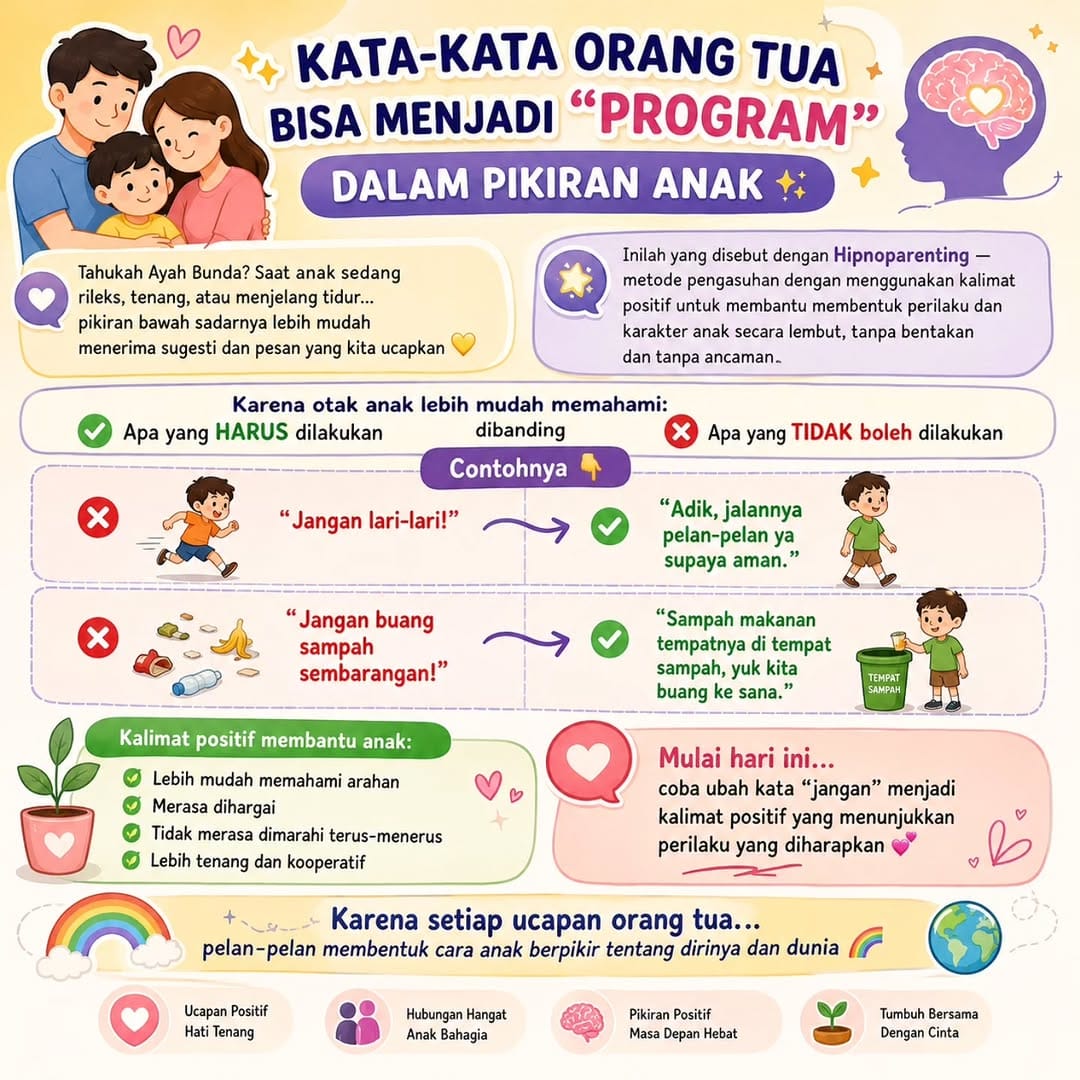 KATA-KATA ORANG TUA BISA MENJADI "PROGRAM" DALAM PIKIRAN ANAK

Tahukah Ayah Bunda? Saat anak sedang rileks, tenang, atau menjelang tidur... pikiran bawah sadarnya lebih mudah menerima sugesti dan pesan yang kita ucapkan

Inilah yang disebut dengan Hipnoparenting — metode pengasuhan dengan menggunakan kalimat positif untuk membantu membentuk perilaku dan karakter anak secara lembut, tanpa bentakan dan tanpa ancaman.

Karena otak anak lebih mudah memahami:
Apa yang HARUS dilakukan dibanding Apa yang TIDAK boleh dilakukan

Contohnya

"Jangan lari-lari!"

"Adik, jalannya pelan-pelan ya supaya aman."

"Jangan buang sampah sembarangan!"

"Sampah makanan tempatnya di tempat sampah, yuk kita buang ke sana."

TEMPAT SAMPAH

Kalimat positif membantu anak:
Lebih mudah memahami arahan
Merasa dihargai
Tidak merasa dimarahi terus-menerus
Lebih tenang dan kooperatif

Mulai hari ini...
coba ubah kata "jangan" menjadi kalimat positif yang menunjukkan perilaku yang diharapkan

Karena setiap ucapan orang tua...
pelan-pelan membentuk cara anak berpikir tentang dirinya dan dunia

Ucapan Positif Hati Tenang
Hubungan Hangat Anak Bahagia
Pikiran Positif Masa Depan Hebat
Tumbuh Bersama Dengan Cinta